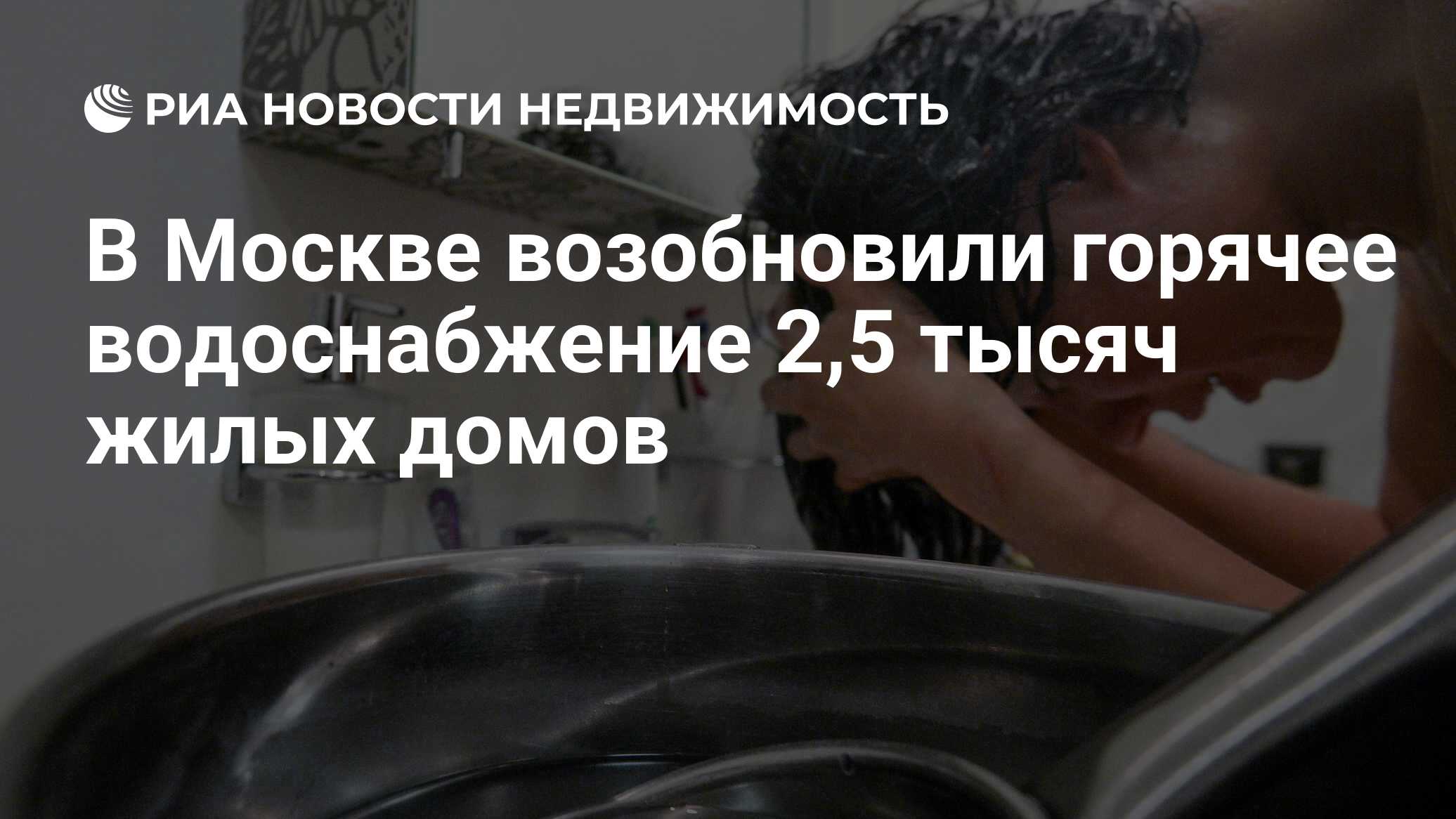 РИА НОВОСТИ НЕДВИЖИМОСТЬ

В Москве возобновили горячее водоснабжение 2,5 тысяч жилых домов